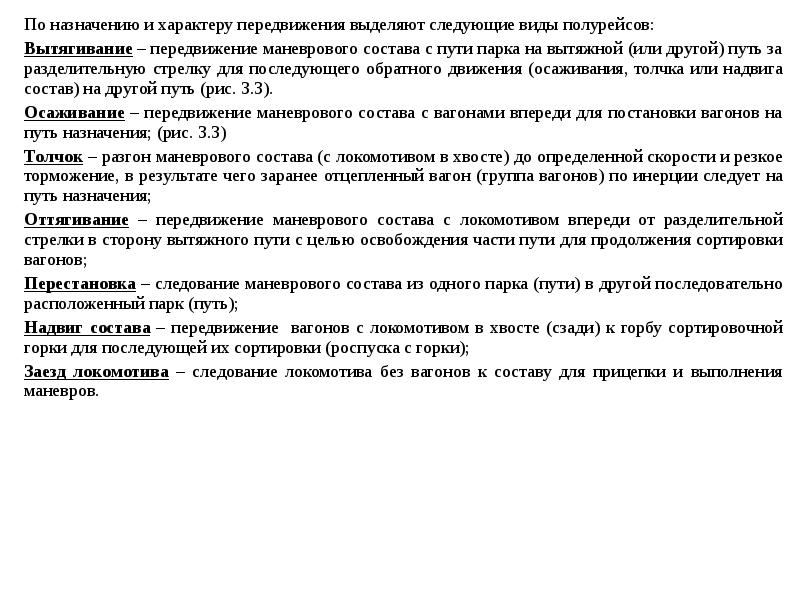 По назначению и характеру передвижения выделяют следующие виды полурейсов:

Вытягивание – передвижение маневрового состава с пути парка на вытяжной (или другой) путь за разделительную стрелку для последующего обратного движения (осаживания, толчка или надвига состав) на другой путь (рис. 3.3).

Осаживание – передвижение маневрового состава с вагонами впереди для постановки вагонов на путь назначения; (рис. 3.3)

Толчок – разгон маневрового состава (с локомотивом в хвосте) до определенной скорости и резкое торможение, в результате чего заранее отцепленный вагон (группа вагонов) по инерции следует на путь назначения;

Оттягивание – передвижение маневрового состава с локомотивом впереди от разделительной стрелки в сторону вытяжного пути с целью освобождения части пути для продолжения сортировки вагонов;

Перестановка – следование маневрового состава из одного парка (пути) в другой последовательно расположенный парк (путь);

Надвиг состава – передвижение вагонов с локомотивом в хвосте (сзади) к горбу сортировочной горки для последующей их сортировки (роспуска с горки);

Заезд локомотива – следование локомотива без вагонов к составу для прицепки и выполнения маневров.